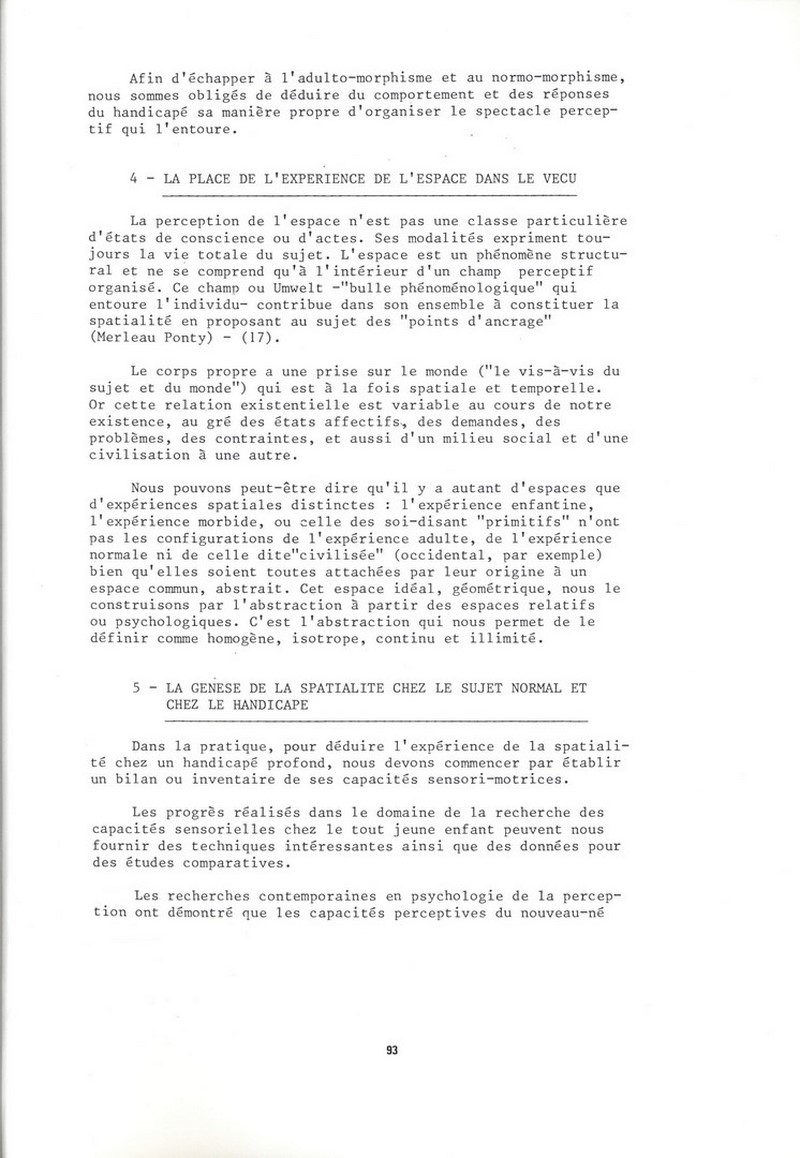 Afin d'échapper à l'adulto-morphisme et au normo-morphisme, nous sommes obligés de déduire du comportement et des réponses du handicapé sa manière propre d'organiser le spectacle perceptif qui l'entoure.

4 - LA PLACE DE L'EXPERIENCE DE L'ESPACE DANS LE VECU

La perception de l'espace n'est pas une classe particulière d'états de conscience ou d'actes. Ses modalités expriment toujours la vie totale du sujet. L'espace est un phénomène structural et ne se comprend qu'à l'intérieur d'un champ perceptif organisé. Ce champ ou Umwelt -"bulle phénoménologique" qui entoure l'individu- contribue dans son ensemble à constituer la spatialité en proposant au sujet des "points d'ancrage" (Merleau Ponty) - (17).

Le corps propre a une prise sur le monde ("le vis-à-vis du sujet et du monde") qui est à la fois spatiale et temporelle. Or cette relation existentielle est variable au cours de notre existence, au gré des états affectifs, des demandes, des problèmes, des contraintes, et aussi d'un milieu social et d'une civilisation à une autre.

Nous pouvons peut-être dire qu'il y a autant d'espaces que d'expériences spatiales distinctes : l'expérience enfantine, l'expérience morbide, ou celle des soi-disant "primitifs" n'ont pas les configurations de l'expérience adulte, de l'expérience normale ni de celle dite"civilisée" (occidental, par exemple) bien qu'elles soient toutes attachées par leur origine à un espace commun, abstrait. Cet espace idéal, géométrique, nous le construisons par l'abstraction à partir des espaces relatifs ou psychologiques. C'est l'abstraction qui nous permet de le définir comme homogène, isotrope, continu et illimité.

5 - LA GENESE DE LA SPATIALITE CHEZ LE SUJET NORMAL ET CHEZ LE HANDICAPE

Dans la pratique, pour déduire l'expérience de la spatialité chez un handicapé profond, nous devons commencer par établir un bilan ou inventaire de ses capacités sensori-motrices.

Les progrès réalisés dans le domaine de la recherche des capacités sensorielles chez le tout jeune enfant peuvent nous fournir des techniques intéressantes ainsi que des données pour des études comparatives.

Les recherches contemporaines en psychologie de la perception ont démontré que les capacités perceptives du nouveau-né

93